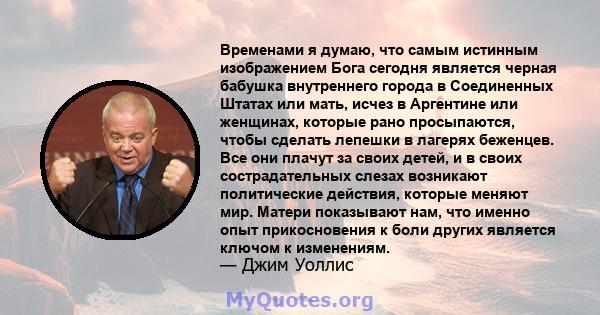 Временами я думаю, что самым истинным изображением Бога сегодня является черная бабушка внутреннего города в Соединенных Штатах или мать, исчез в Аргентине или женщинах, которые рано просыпаются, чтобы сделать лепешки в лагерях беженцев. Все они плачут за своих детей, и в своих сострадательных слезах возникают политические действия, которые меняют мир. Матери показывают нам, что именно опыт прикосновения к боли других является ключом к изменениям.
— Джим Уоллис

MyQuotes.org